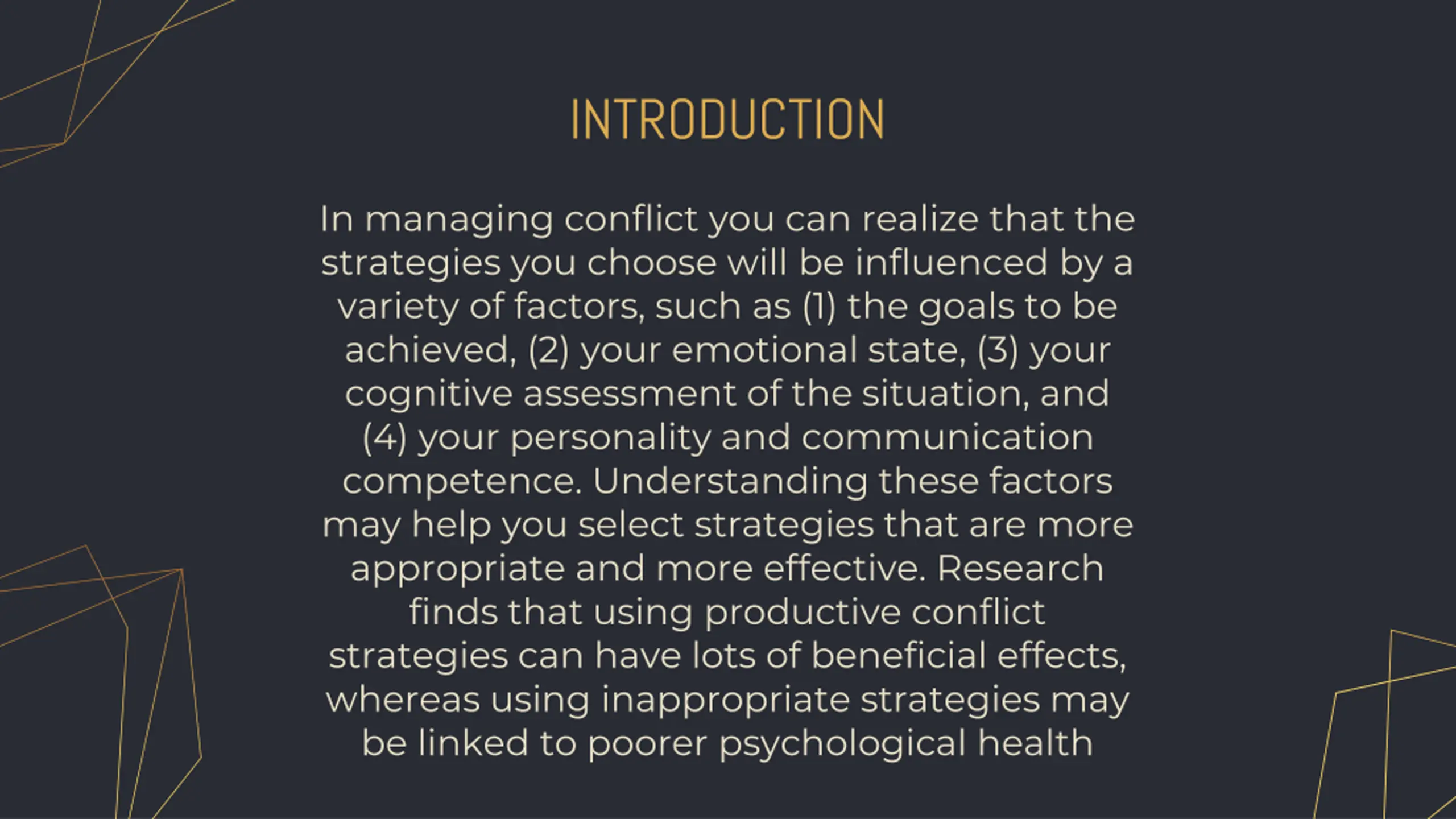 INTRODUCTION

In managing conflict you can realize that the strategies you choose will be influenced by a variety of factors, such as (1) the goals to be achieved, (2) your emotional state, (3) your cognitive assessment of the situation, and (4) your personality and communication competence. Understanding these factors may help you select strategies that are more appropriate and more effective. Research finds that using productive conflict strategies can have lots of beneficial effects, whereas using inappropriate strategies may be linked to poorer psychological health